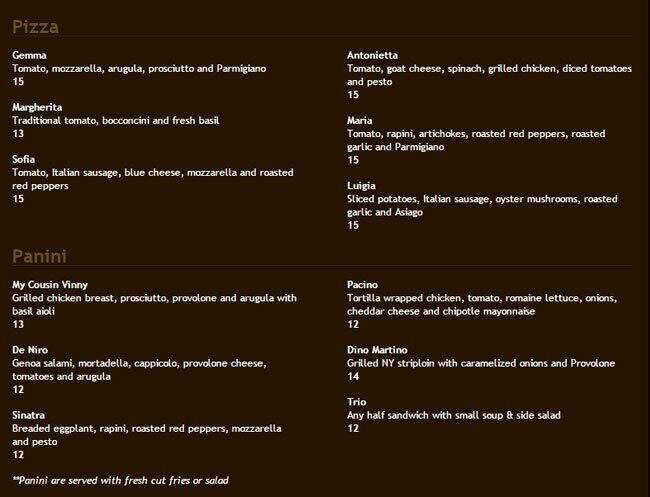 Pizza

Gemma
Tomato, mozzarella, arugula, prosciutto and Parmigiano
15

Margherita
Traditional tomato, bocconcini and fresh basil
13

Sofia
Tomato, Italian sausage, blue cheese, mozzarella and roasted red peppers
15

Antonietta
Tomato, goat cheese, spinach, grilled chicken, diced tomatoes and pesto
15

Maria
Tomato, rapini, artichokes, roasted red peppers, roasted garlic and Parmigiano
15

Luigia
Sliced potatoes, Italian sausage, oyster mushrooms, roasted garlic and Asiago
15

Panini

My Cousin Vinny
Grilled chicken breast, prosciutto, provolone and arugula with basil aioli
13

De Niro
Genoa salami, mortadella, cappicolo, provolone cheese, tomatoes and arugula
12

Sinatra
Breaded eggplant, rapini, roasted red peppers, mozzarella and pesto
12

Pacino
Tortilla wrapped chicken, tomato, romaine lettuce, onions, cheddar cheese and chipotle mayonnaise
12

Dino Martino
Grilled NY striploin with caramelized onions and Provolone
14

Trio
Any half sandwich with small soup & side salad
12

**Panini are served with fresh cut fries or salad